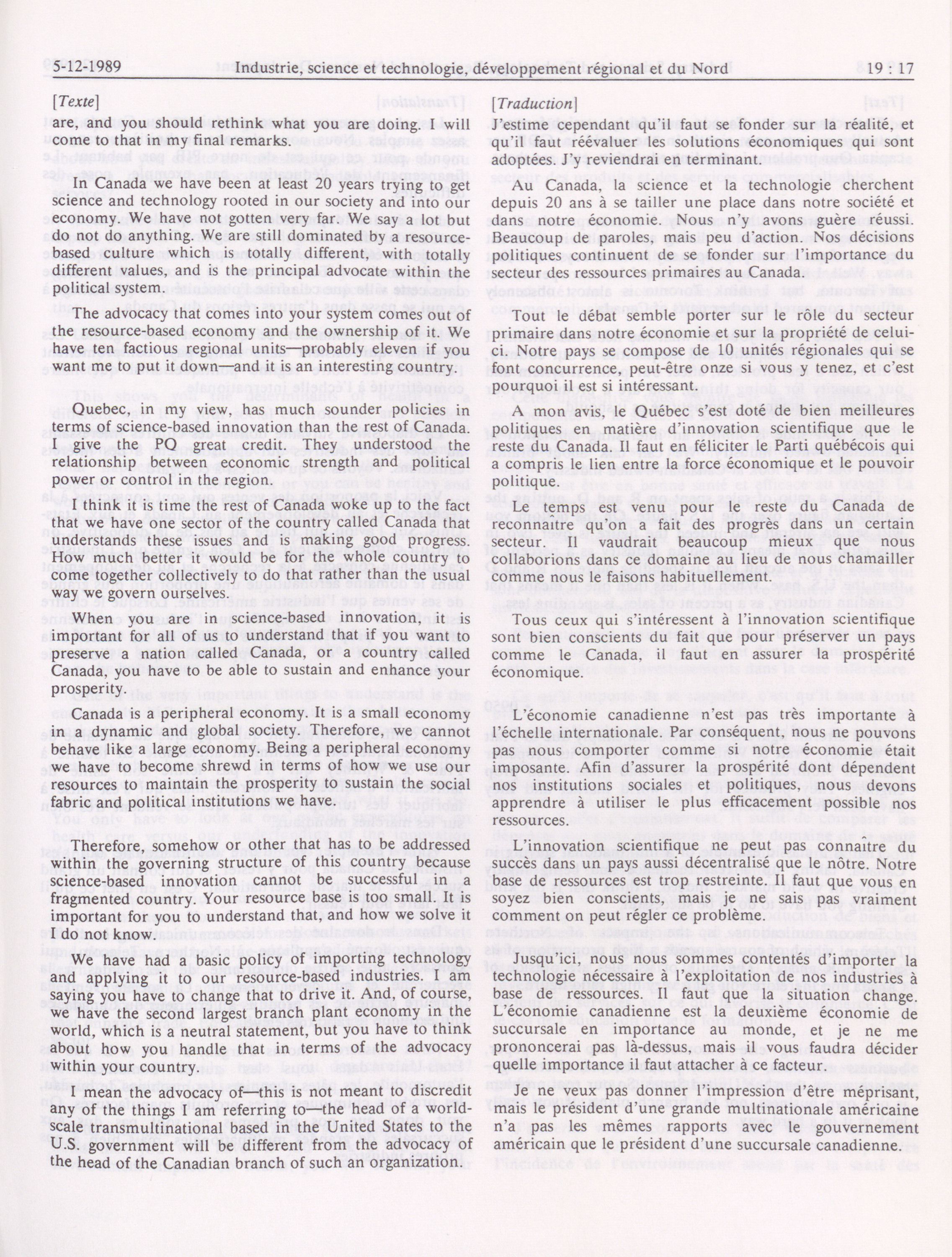 5-12-1989 Industrie, science et technologie, développement régional et du Nord 19 : 17

[Texte]

are, and you should rethink what you are doing. I will come to that in my final remarks.

In Canada we have been at least 20 years trying to get science and technology rooted in our society and into our economy. We have not gotten very far. We say a lot but do not do anything. We are still dominated by a resource-based culture which is totally different, with totally different values, and is the principal advocate within the political system.

The advocacy that comes into your system comes out of the resource-based economy and the ownership of it. We have ten factious regional units—probably eleven if you want me to put it down—and it is an interesting country.

Quebec, in my view, has much sounder policies in terms of science-based innovation than the rest of Canada. I give the PQ great credit. They understood the relationship between economic strength and political power or control in the region.

I think it is time the rest of Canada woke up to the fact that we have one sector of the country called Canada that understands these issues and is making good progress. How much better it would be for the whole country to come together collectively to do that rather than the usual way we govern ourselves.

When you are in science-based innovation, it is important for all of us to understand that if you want to preserve a nation called Canada, or a country called Canada, you have to be able to sustain and enhance your prosperity.

Canada is a peripheral economy. It is a small economy in dynamic and global society. Therefore, we cannot behave like a large economy. Being a peripheral economy we have to become shrewd in terms of how we use our resources to maintain the prosperity to sustain the social fabric and political institutions we have.

Therefore, somehow or other that has to be addressed within the governing structure of this country because science-based innovation cannot be successful in a fragmented country. Your resource base is too small. It is important for you to understand that, and how we solve it I do not know.

We have had a basic policy of importing technology and applying it to our resource-based industries. I am saying you have to change that to drive it. And, of course, we have the second largest branch plant economy in the world, which is a neutral statement, but you have to think about how you handle that in terms of the advocacy within your country.

I mean the advocacy of—this is not meant to discredit any of the things I am referring to—the head of a world-scale transmultinational based in the United States to the U.S. government will be different from the advocacy of the head of the Canadian branch of such an organization.

[Traduction]

J'estime cependant qu'il faut se fonder sur la réalité, et qu'il faut réévaluer les solutions économiques qui sont adoptées. J'y reviendrai en terminant.

Au Canada, la science et la technologie cherchent depuis 20 ans à se tailler une place dans notre société et dans notre économie. Nous n'y avons guère réussi. Beaucoup de paroles, mais peu d'action. Nos décisions politiques continuent de se fonder sur l'importance du secteur des ressources primaires au Canada.

Tout le débat semble porter sur le rôle du secteur primaire dans notre économie et sur la propriété de celui-ci. Notre pays se compose de 10 unités régionales qui se font concurrence, peut-être onze si vous y tenez, et c'est pourquoi il est si intéressant.

A mon avis, le Québec s'est doté de bien meilleures politiques en matière d'innovation scientifique que le reste du Canada. Il faut en féliciter le Parti québécois qui a compris le lien entre la force économique et le pouvoir politique.

Le temps est venu pour le reste du Canada de reconnaître qu'on a fait des progrès dans un certain secteur. Il vaudrait beaucoup mieux que nous collaborions dans ce domaine au lieu de nous chamailler comme nous le faisons habituellement.

Tous ceux qui s'intéressent à l'innovation scientifique sont bien conscients du fait que pour préserver un pays comme le Canada, il faut en assurer la prospérité économique.

L'économie canadienne n'est pas très importante à l'échelle internationale. Par conséquent, nous ne pouvons pas nous comporter comme si notre économie était imposante. Afin d'assurer la prospérité dont dépendent nos institutions sociales et politiques, nous devons apprendre à utiliser le plus efficacement possible nos ressources.

L'innovation scientifique ne peut pas connaître du succès dans un pays aussi décentralisé que le nôtre. Notre base de ressources est trop restreinte. Il faut que vous en soyez bien conscients, mais je ne sais pas vraiment comment on peut régler ce problème.

Jusqu'ici, nous nous sommes contentés d'importer la technologie nécessaire à l'exploitation de nos industries à base de ressources. Il faut que la situation change. L'économie canadienne est la deuxième économie de succursale en importance au monde, et je ne me prononcerai pas là-dessus, mais il vous faudra décider quelle importance il faut attacher à ce facteur.

Je ne veux pas donner l'impression d'être méprisant, mais le président d'une grande multinationale américaine n'a pas les mêmes rapports avec le gouvernement américain que le président d'une succursale canadienne.